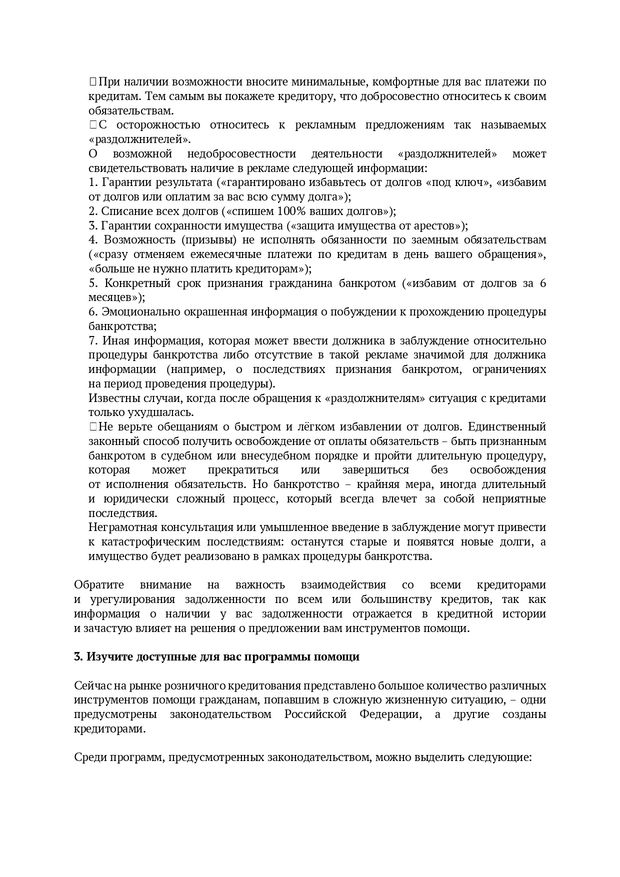 При наличии возможности вносите минимальные, комфортные для вас платежи по кредитам. Тем самым вы покажете кредитору, что добросовестно относитесь к своим обязательствам.
С осторожностью относитесь к рекламным предложениям так называемых «раздолжнителей».
О возможной недобросовестности деятельности «раздолжнителей» может свидетельствовать наличие в рекламе следующей информации:
1. Гарантии результата («гарантировано избавьтесь от долгов «под ключ», «избавим от долгов или оплатим за вас всю сумму долга»);
2. Списание всех долгов («спишем 100% ваших долгов»);
3. Гарантии сохранности имущества («защита имущества от арестов»);
4. Возможность (призывы) не исполнять обязанности по заемным обязательствам («сразу отменяем ежемесячные платежи по кредитам в день вашего обращения», «больше не нужно платить кредиторам»);
5. Конкретный срок признания гражданина банкротом («избавим от долгов за 6 месяцев»);
6. Эмоционально окрашенная информация о побуждении к прохождению процедуры банкротства;
7. Иная информация, которая может ввести должника в заблуждение относительно процедуры банкротства либо отсутствие в такой рекламе значимой для должника информации (например, о последствиях признания банкротом, ограничениях на период проведения процедуры).
Известны случаи, когда после обращения к «раздолжнителям» ситуация с кредитами только ухудшалась.
Не верьте обещаниям о быстром и лёгком избавлении от долгов. Единственный законный способ получить освобождение от оплаты обязательств – быть признанным банкротом в судебном или внесудебном порядке и пройти длительную процедуру, которая может прекратиться или завершиться без освобождения от исполнения обязательств. Но банкротство – крайняя мера, иногда длительный и юридически сложный процесс, который всегда влечет за собой неприятные последствия.
Неграмотная консультация или умышленное введение в заблуждение могут привести к катастрофическим последствиям: останутся старые и появятся новые долги, а имущество будет реализовано в рамках процедуры банкротства.

Обратите внимание на важность взаимодействия со всеми кредиторами и урегулирования задолженности по всем или большинству кредитов, так как информация о наличии у вас задолженности отражается в кредитной истории и зачастую влияет на решения о предложении вам инструментов помощи.

3. Изучите доступные для вас программы помощи

Сейчас на рынке розничного кредитования представлено большое количество различных инструментов помощи гражданам, попавшим в сложную жизненную ситуацию, – одни предусмотрены законодательством Российской Федерации, а другие созданы кредиторами.

Среди программ, предусмотренных законодательством, можно выделить следующие: